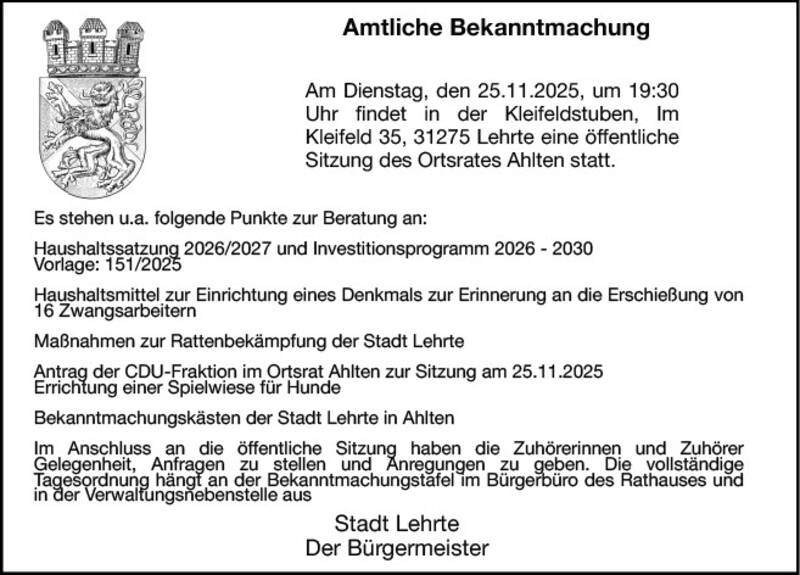 Amtliche Bekanntmachung

Am Dienstag, den 25.11.2025, um 19:30 Uhr findet in der Kleifeldstuben, Im Kleifeld 35, 31275 Lehrte eine öffentliche Sitzung des Ortsrates Ahlten statt.

Es stehen u.a. folgende Punkte zur Beratung an:

Haushaltssatzung 2026/2027 und Investitionsprogramm 2026 - 2030
Vorlage: 151/2025

Haushaltsmittel zur Einrichtung eines Denkmals zur Erinnerung an die Erschießung von 16 Zwangsarbeitern

Maßnahmen zur Rattenbekämpfung der Stadt Lehrte

Antrag der CDU-Fraktion im Ortsrat Ahlten zur Sitzung am 25.11.2025
Errichtung einer Spielwiese für Hunde

Bekanntmachungskästen der Stadt Lehrte in Ahlten

Im Anschluss an die öffentliche Sitzung haben die Zuhörerinnen und Zuhörer Gelegenheit, Anfragen zu stellen und Anregungen zu geben. Die vollständige Tagesordnung hängt an der Bekanntmachungstafel im Bürgerbüro des Rathauses und in der Verwaltungsnebenstelle aus

Stadt Lehrte
Der Bürgermeister